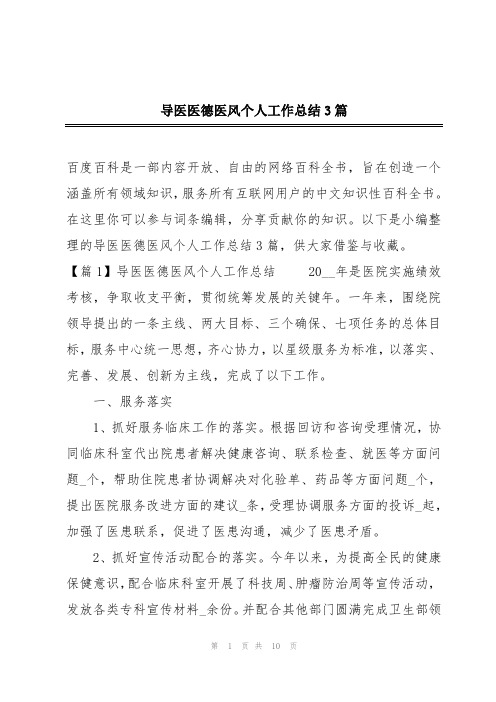 导医医德医风个人工作总结3篇

百度百科是一部内容开放、自由的网络百科全书，旨在创造一个涵盖所有领域知识，服务所有互联网用户的中文知识性百科全书。在这里你可以参与词条编辑，分享贡献你的知识。以下是小编整理的导医医德医风个人工作总结3篇，供大家借鉴与收藏。

【篇1】导医医德医风个人工作总结　　20__年是医院实施绩效考核，争取收支平衡，贯彻统筹发展的关键年。一年来，围绕院领导提出的一条主线、两大目标、三个确保、七项任务的总体目标，服务中心统一思想，齐心协力，以星级服务为标准，以落实、完善、发展、创新为主线，完成了以下工作。

一、服务落实

1、抓好服务临床工作的落实。根据回访和咨询受理情况，协同临床科室代出院患者解决健康咨询、联系检查、就医等方面问题_个，帮助住院患者协调解决对化验单、药品等方面问题_个，提出医院服务改进方面的建议_条，受理协调服务方面的投诉_起，加强了医患联系，促进了医患沟通，减少了医患矛盾。

2、抓好宣传活动配合的落实。今年以来，为提高全民的健康保健意识，配合临床科室开展了科技周、肿瘤防治周等宣传活动，发放各类专科宣传材料_余份。并配合其他部门圆满完成卫生部领

第 1 页 共 10 页